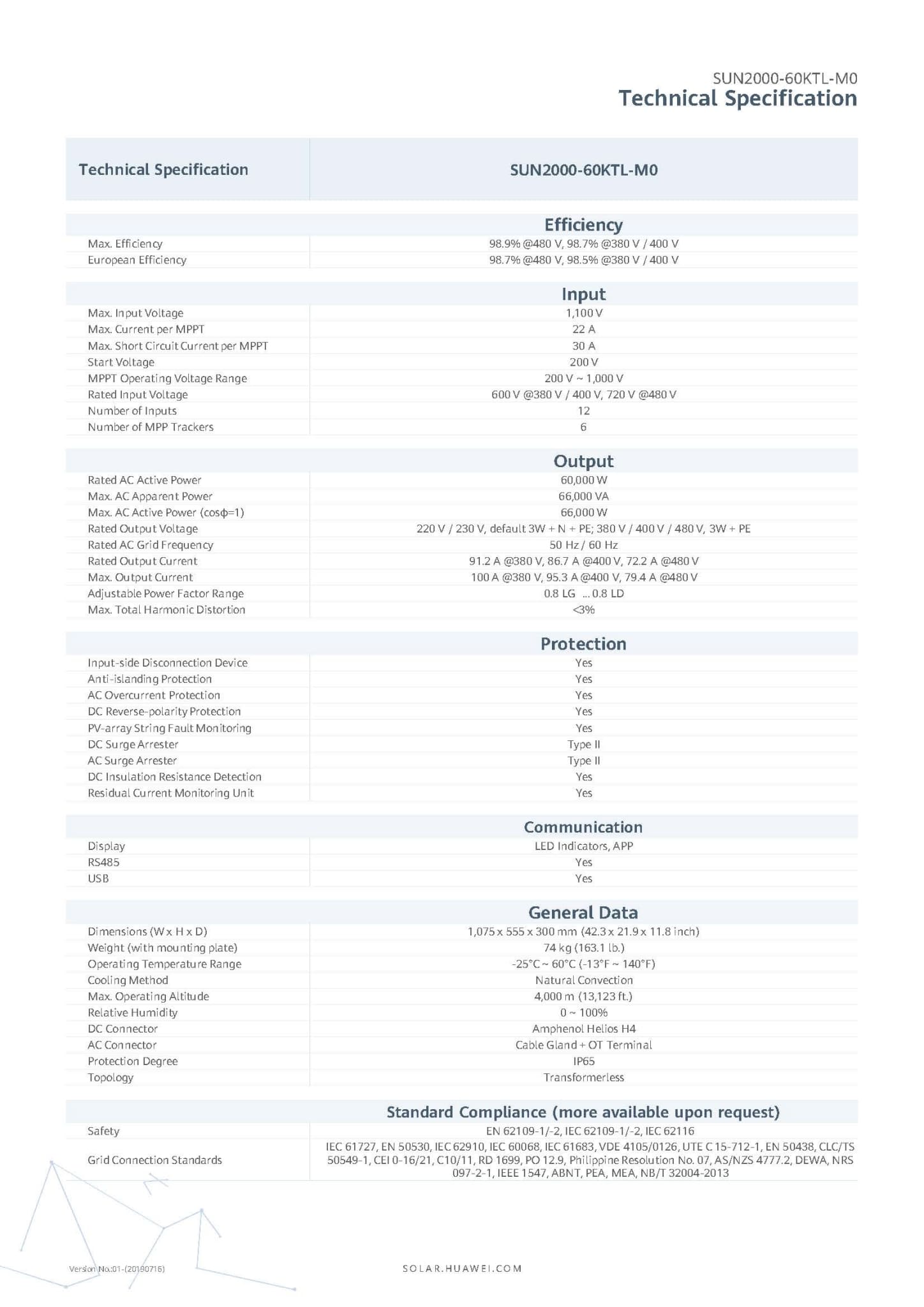 SUN2000-60KTL-M0
Technical Specification

| Technical Specification | SUN2000-60KTL-M0 |
|---|---|
| | **Efficiency** |
| Max. Efficiency | 98.9% @480 V, 98.7% @380 V / 400 V |
| European Efficiency | 98.7% @480 V, 98.5% @380 V / 400 V |
| | **Input** |
| Max. Input Voltage | 1,100 V |
| Max. Current per MPPT | 22 A |
| Max. Short Circuit Current per MPPT | 30 A |
| Start Voltage | 200 V |
| MPPT Operating Voltage Range | 200 V ~ 1,000 V |
| Rated Input Voltage | 600 V @380 V / 400 V, 720 V @480 V |
| Number of Inputs | 12 |
| Number of MPP Trackers | 6 |
| | **Output** |
| Rated AC Active Power | 60,000 W |
| Max. AC Apparent Power | 66,000 VA |
| Max. AC Active Power (cosφ=1) | 66,000 W |
| Rated Output Voltage | 220 V / 230 V, default 3W + N + PE; 380 V / 400 V / 480 V, 3W + PE |
| Rated AC Grid Frequency | 50 Hz / 60 Hz |
| Rated Output Current | 91.2 A @380 V, 86.7 A @400 V, 72.2 A @480 V |
| Max. Output Current | 100 A @380 V, 95.3 A @400 V, 79.4 A @480 V |
| Adjustable Power Factor Range | 0.8 LG ... 0.8 LD |
| Max. Total Harmonic Distortion | <3% |
| | **Protection** |
| Input-side Disconnection Device | Yes |
| Anti-islanding Protection | Yes |
| AC Overcurrent Protection | Yes |
| DC Reverse-polarity Protection | Yes |
| PV-array String Fault Monitoring | Yes |
| DC Surge Arrester | Type II |
| AC Surge Arrester | Type II |
| DC Insulation Resistance Detection | Yes |
| Residual Current Monitoring Unit | Yes |
| | **Communication** |
| Display | LED Indicators, APP |
| RS485 | Yes |
| USB | Yes |
| | **General Data** |
| Dimensions (W x H x D) | 1,075 x 555 x 300 mm (42.3 x 21.9 x 11.8 inch) |
| Weight (with mounting plate) | 74 kg (163.1 lb.) |
| Operating Temperature Range | -25°C ~ 60°C (-13°F ~ 140°F) |
| Cooling Method | Natural Convection |
| Max. Operating Altitude | 4,000 m (13,123 ft.) |
| Relative Humidity | 0 ~ 100% |
| DC Connector | Amphenol Helios H4 |
| AC Connector | Cable Gland + OT Terminal |
| Protection Degree | IP65 |
| Topology | Transformerless |
| | **Standard Compliance (more available upon request)** |
| Safety | EN 62109-1/-2, IEC 62109-1/-2, IEC 62116 |
| Grid Connection Standards | IEC 61727, EN 50530, IEC 62910, IEC 60068, IEC 61683, VDE 4105/0126, UTE C 15-712-1, EN 50438, CLC/TS 50549-1, CEI 0-16/21, C10/11, RD 1699, PO 12.9, Philippine Resolution No. 07, AS/NZS 4777.2, DEWA, NRS 097-2-1, IEEE 1547, ABNT, PEA, MEA, NB/T 32004-2013 |

Version No.:01-(20190716)
SOLAR.HUAWEI.COM